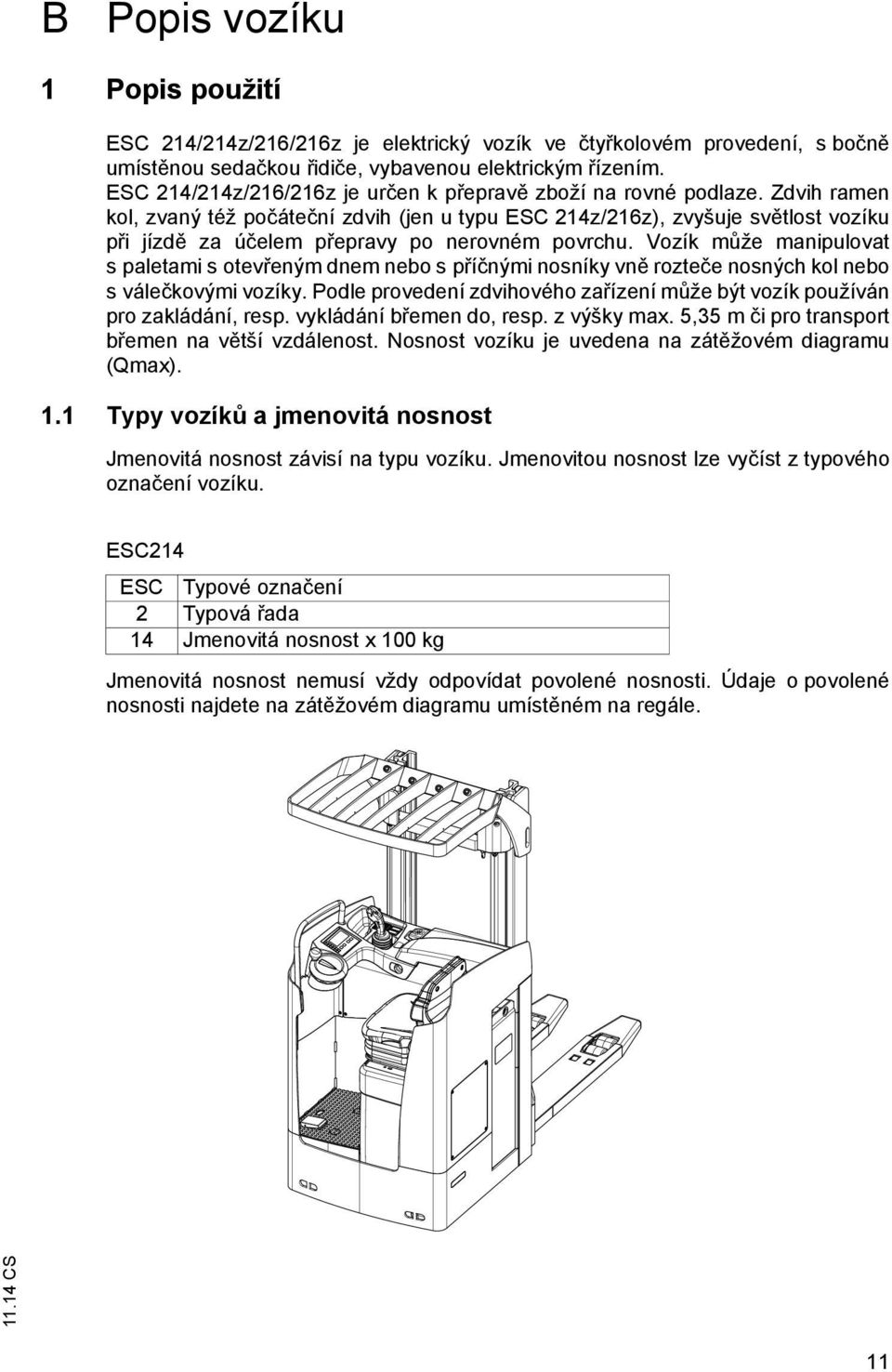 B Popis vozíku

1 Popis použití

ESC 214/214z/216/216z je elektrický vozík ve čtyřkolovém provedení, s bočně umístěnou sedačkou řidiče, vybavenou elektrickým řízením.
ESC 214/214z/216/216z je určen k přepravě zboží na rovné podlaze. Zdvih ramen kol, zvaný též počáteční zdvih (jen u typu ESC 214z/216z), zvyšuje světlost vozíku při jízdě za účelem přepravy po nerovném povrchu. Vozík může manipulovat s paletami s otevřeným dnem nebo s příčnými nosníky vně rozteče nosných kol nebo s válečkovými vozíky. Podle provedení zdvihového zařízení může být vozík používán pro zakládání, resp. vykládání břemen do, resp. z výšky max. 5,35 m či pro transport břemen na větší vzdálenost. Nosnost vozíku je uvedena na zátěžovém diagramu (Qmax).

1.1 Typy vozíků a jmenovitá nosnost

Jmenovitá nosnost závisí na typu vozíku. Jmenovitou nosnost lze vyčíst z typového označení vozíku.

ESC214

| ESC | Typové označení |
|---|---|
| 2 | Typová řada |
| 14 | Jmenovitá nosnost x 100 kg |

Jmenovitá nosnost nemusí vždy odpovídat povolené nosnosti. Údaje o povolené nosnosti najdete na zátěžovém diagramu umístěném na regále.

11.14 CS

11